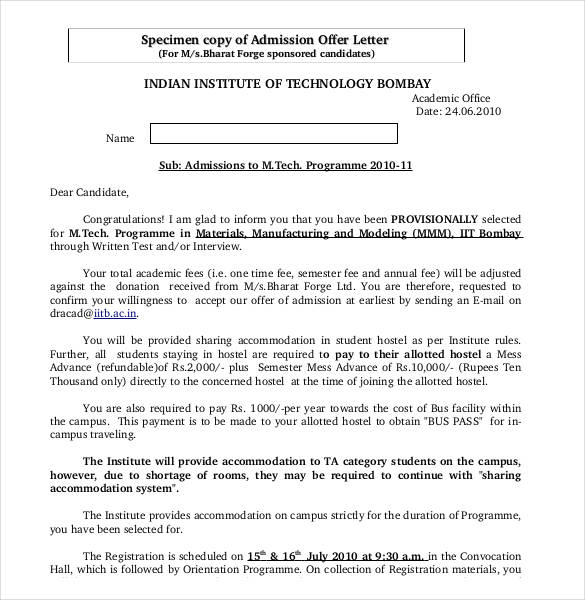 Specimen copy of Admission Offer Letter
(For M/s.Bharat Forge sponsored candidates)

INDIAN INSTITUTE OF TECHNOLOGY BOMBAY

Academic Office
Date: 24.06.2010

Name

Sub: Admissions to M.Tech. Programme 2010-11

Dear Candidate,

Congratulations! I am glad to inform you that you have been PROVISIONALLY selected for M.Tech. Programme in Materials, Manufacturing and Modeling (MMM), IIT Bombay through Written Test and/or Interview.

Your total academic fees (i.e. one time fee, semester fee and annual fee) will be adjusted against the donation received from M/s.Bharat Forge Ltd. You are therefore, requested to confirm your willingness to accept our offer of admission at earliest by sending an E-mail on dracad@iitb.ac.in.

You will be provided sharing accommodation in student hostel as per Institute rules. Further, all students staying in hostel are required to pay to their allotted hostel a Mess Advance (refundable)of Rs.2,000/- plus Semester Mess Advance of Rs.10,000/- (Rupees Ten Thousand only) directly to the concerned hostel at the time of joining the allotted hostel.

You are also required to pay Rs. 1000/-per year towards the cost of Bus facility within the campus. This payment is to be made to your allotted hostel to obtain "BUS PASS" for in-campus traveling.

The Institute will provide accommodation to TA category students on the campus, however, due to shortage of rooms, they may be required to continue with "sharing accommodation system".

The Institute provides accommodation on campus strictly for the duration of Programme, you have been selected for.

The Registration is scheduled on $15^{th}$ & $16^{th}$ July 2010 at 9:30 a.m. in the Convocation Hall, which is followed by Orientation Programme. On collection of Registration materials, you